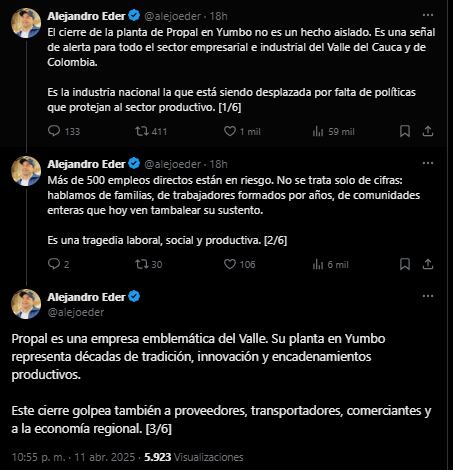 Alejandro Eder @alejoeder · 18h
El cierre de la planta de Propal en Yumbo no es un hecho aislado. Es una señal de alerta para todo el sector empresarial e industrial del Valle del Cauca y de Colombia.

Es la industria nacional la que está siendo desplazada por falta de políticas que protejan al sector productivo. [1/6]

133 411 1 mil 59 mil

Alejandro Eder @alejoeder · 18h
Más de 500 empleos directos están en riesgo. No se trata solo de cifras: hablamos de familias, de trabajadores formados por años, de comunidades enteras que hoy ven tambalear su sustento.

Es una tragedia laboral, social y productiva. [2/6]

2 30 106 6 mil

Alejandro Eder
@alejoeder

Propal es una empresa emblemática del Valle. Su planta en Yumbo representa décadas de tradición, innovación y encadenamientos productivos.

Este cierre golpea también a proveedores, transportadores, comerciantes y a la economía regional. [3/6]

10:55 p. m. · 11 abr. 2025 · 5.923 Visualizaciones